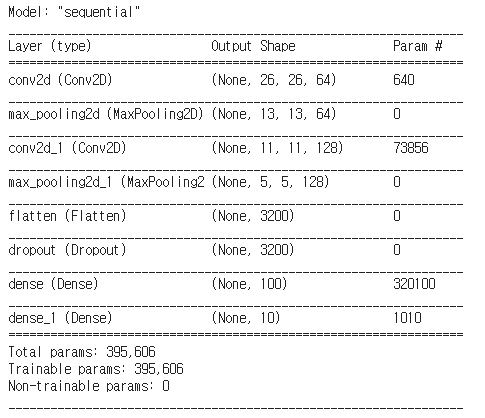 Model: "sequential"

| Layer (type) | Output Shape | Param # |
|---|---|---|
| conv2d (Conv2D) | (None, 26, 26, 64) | 640 |
| max_pooling2d (MaxPooling2D) | (None, 13, 13, 64) | 0 |
| conv2d_1 (Conv2D) | (None, 11, 11, 128) | 73856 |
| max_pooling2d_1 (MaxPooling2 | (None, 5, 5, 128) | 0 |
| flatten (Flatten) | (None, 3200) | 0 |
| dropout (Dropout) | (None, 3200) | 0 |
| dense (Dense) | (None, 100) | 320100 |
| dense_1 (Dense) | (None, 10) | 1010 |

Total params: 395,606
Trainable params: 395,606
Non-trainable params: 0